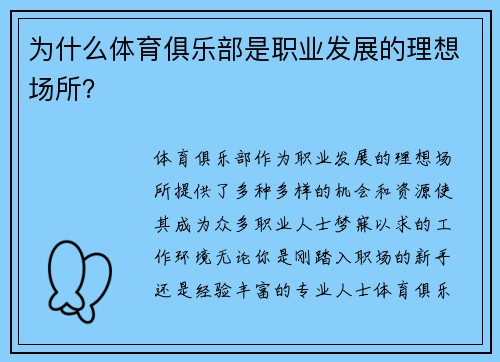 为什么体育俱乐部是职业发展的理想场所？

体育俱乐部作为职业发展的理想场所提供了多种多样的机会和资源使其成为众多职业人士梦寐以求的工作环境无论你是刚踏入职场的新手还是经验丰富的专业人士体育俱乐